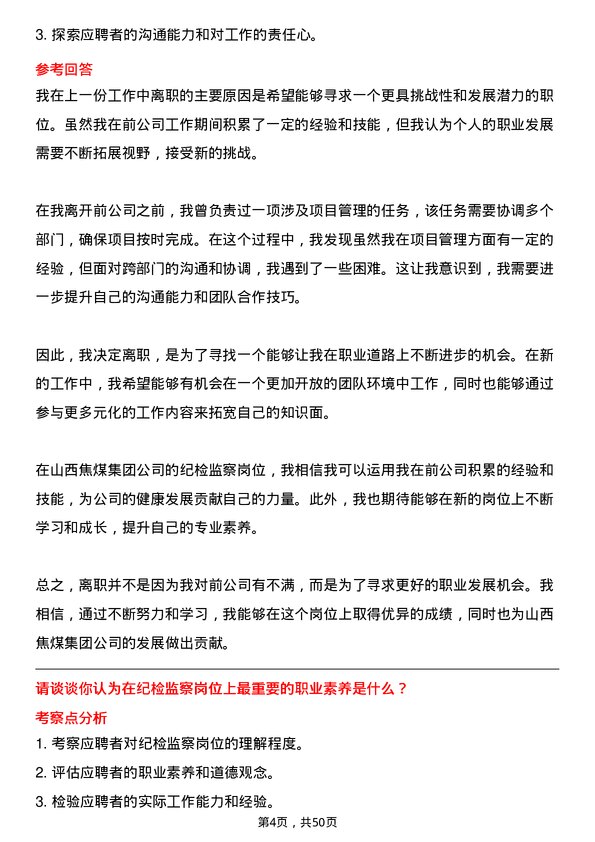 3. 探索应聘者的沟通能力和对工作的责任心。

参考回答

我在上一份工作中离职的主要原因是希望能够寻求一个更具挑战性和发展潜力的职位。虽然我在前公司工作期间积累了一定的经验和技能，但我认为个人的职业发展需要不断拓展视野，接受新的挑战。

在我离开前公司之前，我曾负责过一项涉及项目管理的任务，该任务需要协调多个部门，确保项目按时完成。在这个过程中，我发现虽然我在项目管理方面有一定的经验，但面对跨部门的沟通和协调，我遇到了一些困难。这让我意识到，我需要进一步提升自己的沟通能力和团队合作技巧。

因此，我决定离职，是为了寻找一个能够让我在职业道路上不断进步的机会。在新的工作中，我希望能够有机会在一个更加开放的团队环境中工作，同时也能够通过参与更多元化的工作内容来拓宽自己的知识面。

在山西焦煤集团公司的纪检监察岗位，我相信我可以运用我在前公司积累的经验和技能，为公司的健康发展贡献自己的力量。此外，我也期待能够在新的岗位上不断学习和成长，提升自己的专业素养。

总之，离职并不是因为我对前公司有不满，而是为了寻求更好的职业发展机会。我相信，通过不断努力和学习，我能够在这个岗位上取得优异的成绩，同时也为山西焦煤集团公司的发展做出贡献。

请谈谈你认为在纪检监察岗位上最重要的职业素养是什么？

考察点分析

1. 考察应聘者对纪检监察岗位的理解程度。

2. 评估应聘者的职业素养和道德观念。

3. 检验应聘者的实际工作能力和经验。

第4页，共50页